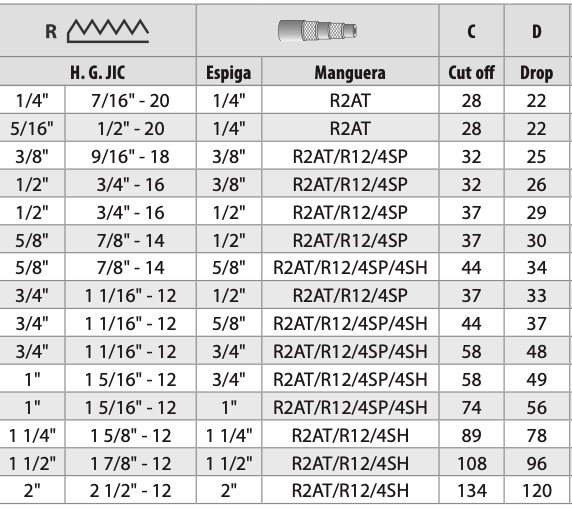 | R | | | | C | D |
|---|---|---|---|---|---|
| H. G. JIC | | Espiga | Manguera | Cut off | Drop |
| 1/4" | 7/16" - 20 | 1/4" | R2AT | 28 | 22 |
| 5/16" | 1/2" - 20 | 1/4" | R2AT | 28 | 22 |
| 3/8" | 9/16" - 18 | 3/8" | R2AT/R12/4SP | 32 | 25 |
| 1/2" | 3/4" - 16 | 3/8" | R2AT/R12/4SP | 32 | 26 |
| 1/2" | 3/4" - 16 | 1/2" | R2AT/R12/4SP | 37 | 29 |
| 5/8" | 7/8" - 14 | 1/2" | R2AT/R12/4SP | 37 | 30 |
| 5/8" | 7/8" - 14 | 5/8" | R2AT/R12/4SP/4SH | 44 | 34 |
| 3/4" | 1 1/16" - 12 | 1/2" | R2AT/R12/4SP | 37 | 33 |
| 3/4" | 1 1/16" - 12 | 5/8" | R2AT/R12/4SP/4SH | 44 | 37 |
| 3/4" | 1 1/16" - 12 | 3/4" | R2AT/R12/4SP/4SH | 58 | 48 |
| 1" | 1 5/16" - 12 | 3/4" | R2AT/R12/4SP/4SH | 58 | 49 |
| 1" | 1 5/16" - 12 | 1" | R2AT/R12/4SP/4SH | 74 | 56 |
| 1 1/4" | 1 5/8" - 12 | 1 1/4" | R2AT/R12/4SH | 89 | 78 |
| 1 1/2" | 1 7/8" - 12 | 1 1/2" | R2AT/R12/4SH | 108 | 96 |
| 2" | 2 1/2" - 12 | 2" | R2AT/R12/4SH | 134 | 120 |